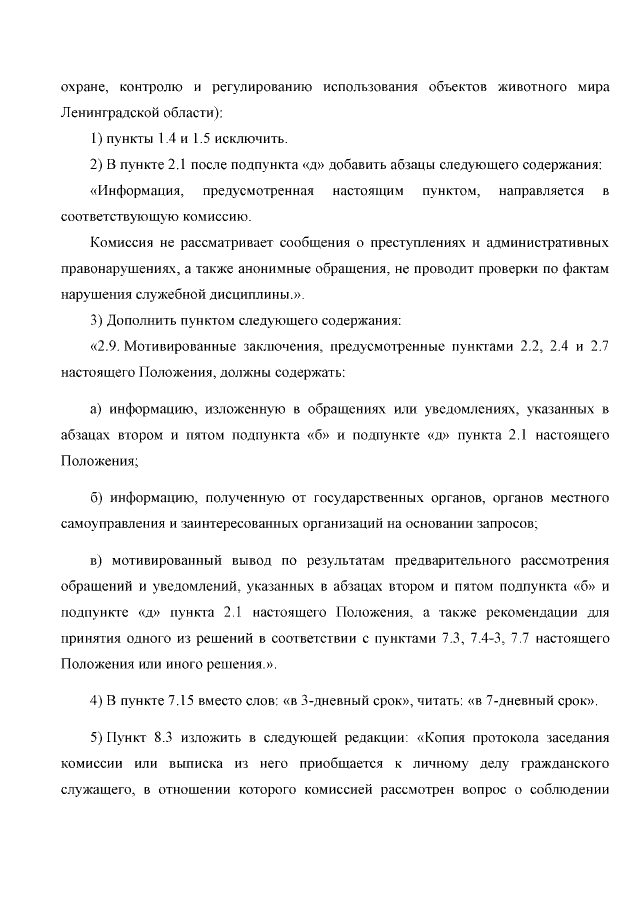 охране, контролю и регулированию использования объектов животного мира Ленинградской области):

1) пункты 1.4 и 1.5 исключить.

2) В пункте 2.1 после подпункта «д» добавить абзацы следующего содержания:

«Информация, предусмотренная настоящим пунктом, направляется в соответствующую комиссию.

Комиссия не рассматривает сообщения о преступлениях и административных правонарушениях, а также анонимные обращения, не проводит проверки по фактам нарушения служебной дисциплины.».

3) Дополнить пунктом следующего содержания:

«2.9. Мотивированные заключения, предусмотренные пунктами 2.2, 2.4 и 2.7 настоящего Положения, должны содержать:

а) информацию, изложенную в обращениях или уведомлениях, указанных в абзацах втором и пятом подпункта «б» и подпункте «д» пункта 2.1 настоящего Положения;

б) информацию, полученную от государственных органов, органов местного самоуправления и заинтересованных организаций на основании запросов;

в) мотивированный вывод по результатам предварительного рассмотрения обращений и уведомлений, указанных в абзацах втором и пятом подпункта «б» и подпункте «д» пункта 2.1 настоящего Положения, а также рекомендации для принятия одного из решений в соответствии с пунктами 7.3, 7.4-3, 7.7 настоящего Положения или иного решения.».

4) В пункте 7.15 вместо слов: «в 3-дневный срок», читать: «в 7-дневный срок».

5) Пункт 8.3 изложить в следующей редакции: «Копия протокола заседания комиссии или выписка из него приобщается к личному делу гражданского служащего, в отношении которого комиссией рассмотрен вопрос о соблюдении